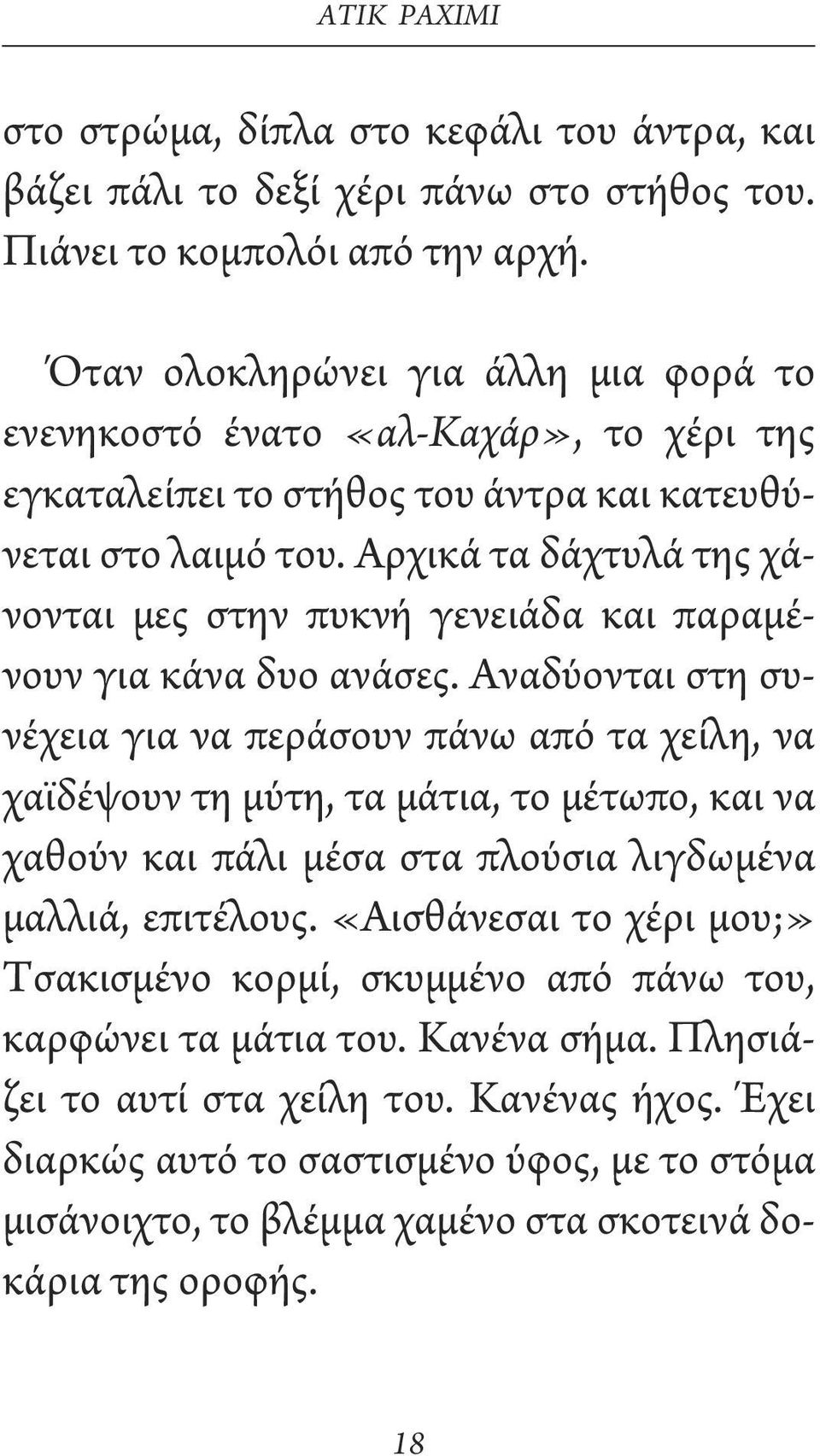 ΑΤΙΚ ΡΑΧΙΜΙ

στο στρώμα, δίπλα στο κεφάλι του άντρα, και βάζει πάλι το δεξί χέρι πάνω στο στήθος του. Πιάνει το κομπολόι από την αρχή.

Όταν ολοκληρώνει για άλλη μια φορά το ενενηκοστό ένατο «αλ-Καχάρ», το χέρι της εγκαταλείπει το στήθος του άντρα και κατευθύνεται στο λαιμό του. Αρχικά τα δάχτυλά της χάνονται μες στην πυκνή γενειάδα και παραμένουν για κάνα δυο ανάσες. Αναδύονται στη συνέχεια για να περάσουν πάνω από τα χείλη, να χαϊδέψουν τη μύτη, τα μάτια, το μέτωπο, και να χαθούν και πάλι μέσα στα πλούσια λιγδωμένα μαλλιά, επιτέλους. «Αισθάνεσαι το χέρι μου;» Τσακισμένο κορμί, σκυμμένο από πάνω του, καρφώνει τα μάτια του. Κανένα σήμα. Πλησιάζει το αυτί στα χείλη του. Κανένας ήχος. Έχει διαρκώς αυτό το σαστισμένο ύφος, με το στόμα μισάνοιχτο, το βλέμμα χαμένο στα σκοτεινά δοκάρια της οροφής.

18